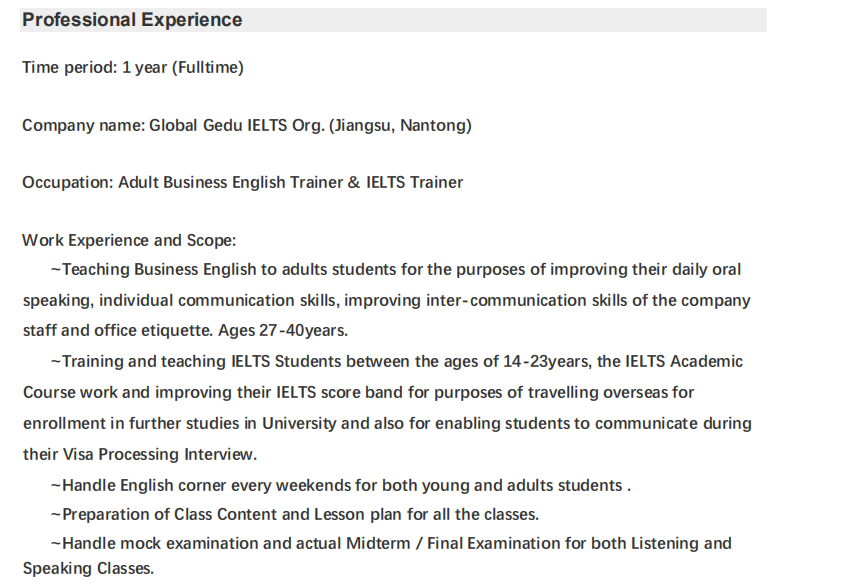 Professional Experience

Time period: 1 year (Fulltime)

Company name: Global Gedu IELTS Org. (Jiangsu, Nantong)

Occupation: Adult Business English Trainer & IELTS Trainer

Work Experience and Scope:

~Teaching Business English to adults students for the purposes of improving their daily oral speaking, individual communication skills, improving inter-communication skills of the company staff and office etiquette. Ages 27-40years.

~Training and teaching IELTS Students between the ages of 14-23years, the IELTS Academic Course work and improving their IELTS score band for purposes of travelling overseas for enrollment in further studies in University and also for enabling students to communicate during their Visa Processing Interview.

~Handle English corner every weekends for both young and adults students .

~Preparation of Class Content and Lesson plan for all the classes.

~Handle mock examination and actual Midterm / Final Examination for both Listening and Speaking Classes.